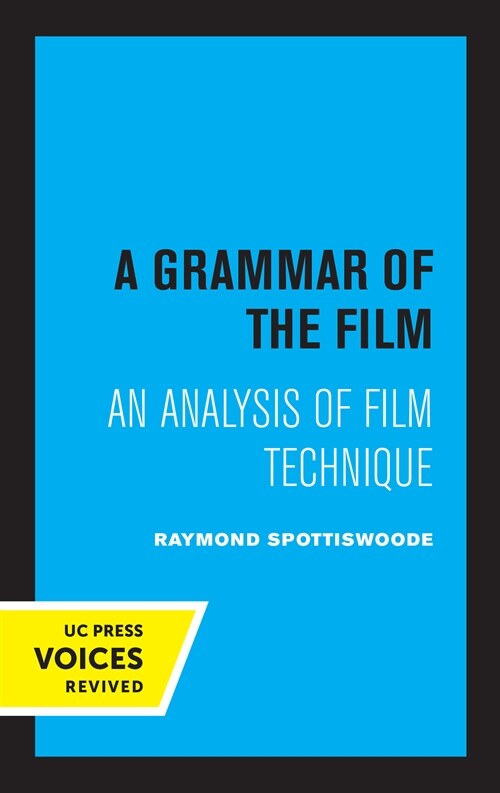 A GRAMMAR OF THE FILM

AN ANALYSIS OF FILM TECHNIQUE

RAYMOND SPOTTISWOODE

UC PRESS
VOICES
REVIVED